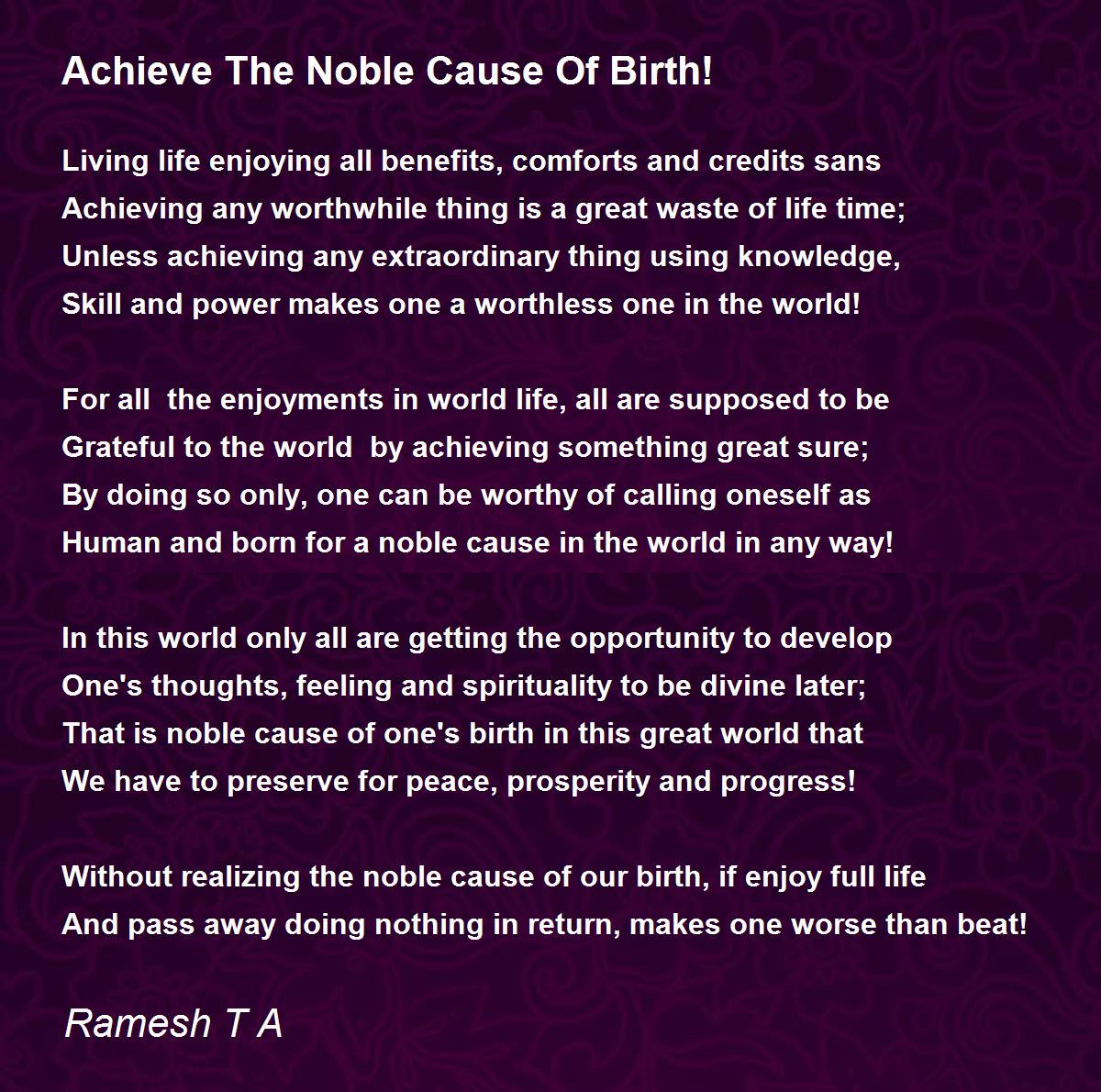 Achieve The Noble Cause Of Birth!

Living life enjoying all benefits, comforts and credits sans
Achieving any worthwhile thing is a great waste of life time;
Unless achieving any extraordinary thing using knowledge,
Skill and power makes one a worthless one in the world!

For all the enjoyments in world life, all are supposed to be
Grateful to the world by achieving something great sure;
By doing so only, one can be worthy of calling oneself as
Human and born for a noble cause in the world in any way!

In this world only all are getting the opportunity to develop
One's thoughts, feeling and spirituality to be divine later;
That is noble cause of one's birth in this great world that
We have to preserve for peace, prosperity and progress!

Without realizing the noble cause of our birth, if enjoy full life
And pass away doing nothing in return, makes one worse than beat!

Ramesh T A